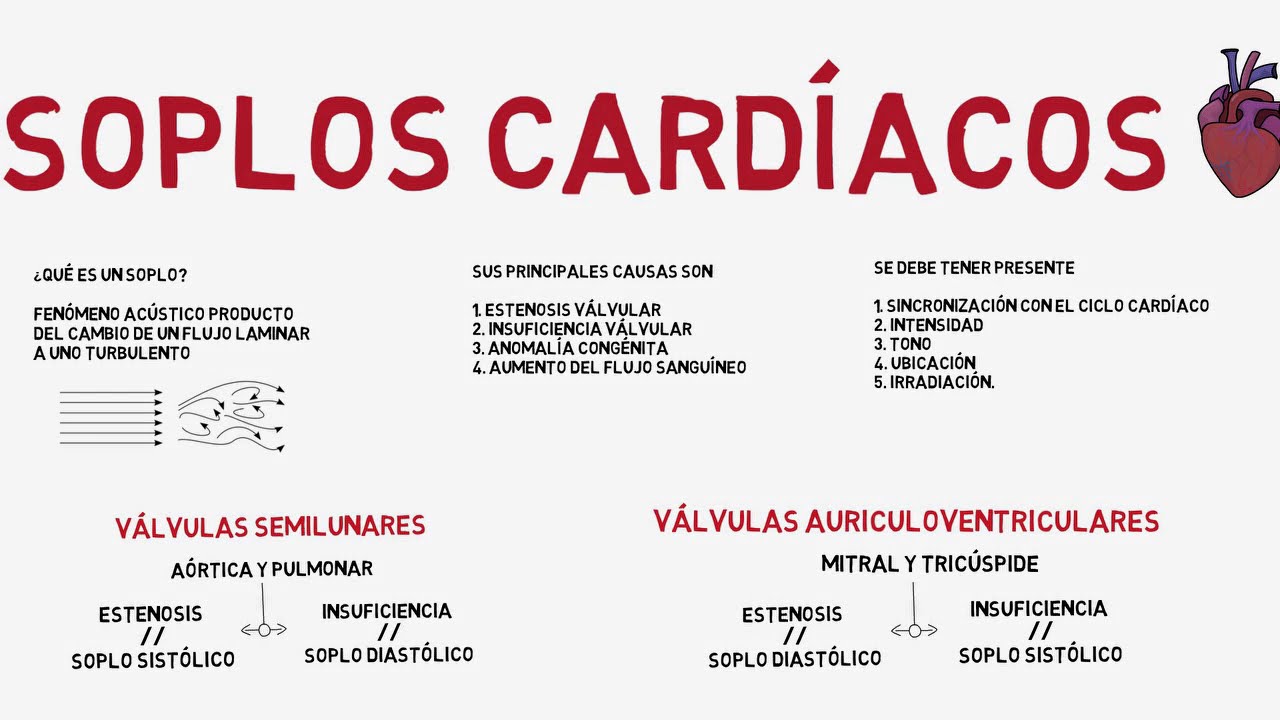 SOPLOS CARDÍACOS

¿QUÉ ES UN SOPLO?

FENÓMENO ACÚSTICO PRODUCTO DEL CAMBIO DE UN FLUJO LAMINAR A UNO TURBULENTO

SUS PRINCIPALES CAUSAS SON

1. ESTENOSIS VÁLVULAR
2. INSUFICIENCIA VÁLVULAR
3. ANOMALÍA CONGÉNITA
4. AUMENTO DEL FLUJO SANGUÍNEO

SE DEBE TENER PRESENTE

1. SINCRONIZACIÓN CON EL CICLO CARDÍACO
2. INTENSIDAD
3. TONO
4. UBICACIÓN
5. IRRADIACIÓN.

VÁLVULAS SEMILUNARES

AÓRTICA Y PULMONAR

ESTENOSIS
//
SOPLO SISTÓLICO

INSUFICIENCIA
//
SOPLO DIASTÓLICO

VÁLVULAS AURICULOVENTRICULARES

MITRAL Y TRICÚSPIDE

ESTENOSIS
//
SOPLO DIASTÓLICO

INSUFICIENCIA
//
SOPLO SISTÓLICO